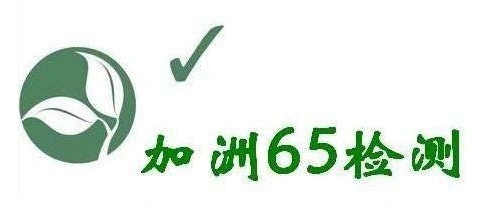 加洲65检测